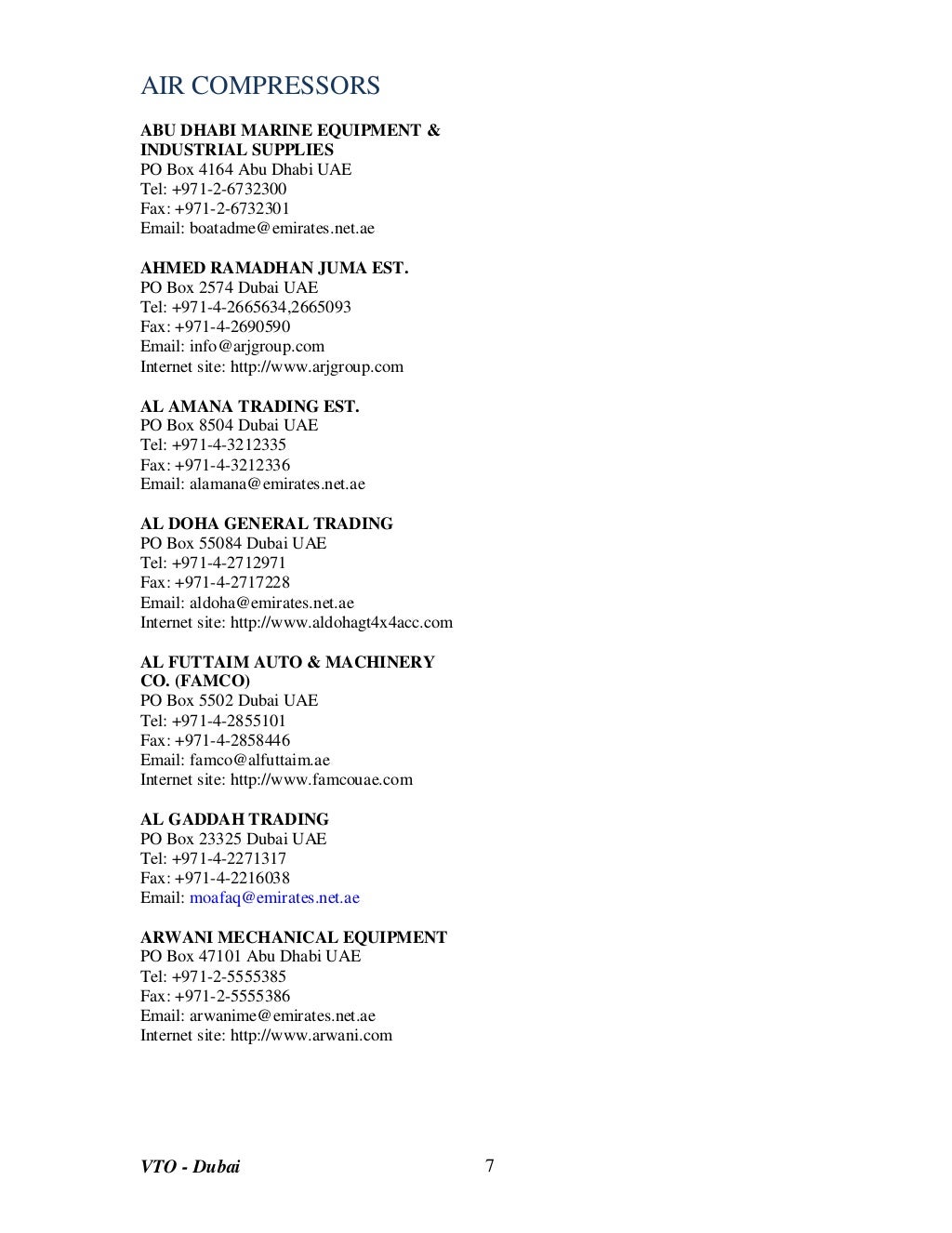 AIR COMPRESSORS

ABU DHABI MARINE EQUIPMENT & INDUSTRIAL SUPPLIES
PO Box 4164 Abu Dhabi UAE
Tel: +971-2-6732300
Fax: +971-2-6732301
Email: boatadme@emirates.net.ae

AHMED RAMADHAN JUMA EST.
PO Box 2574 Dubai UAE
Tel: +971-4-2665634,2665093
Fax: +971-4-2690590
Email: info@arjgroup.com
Internet site: http://www.arjgroup.com

AL AMANA TRADING EST.
PO Box 8504 Dubai UAE
Tel: +971-4-3212335
Fax: +971-4-3212336
Email: alamana@emirates.net.ae

AL DOHA GENERAL TRADING
PO Box 55084 Dubai UAE
Tel: +971-4-2712971
Fax: +971-4-2717228
Email: aldoha@emirates.net.ae
Internet site: http://www.aldohagt4x4acc.com

AL FUTTAIM AUTO & MACHINERY CO. (FAMCO)
PO Box 5502 Dubai UAE
Tel: +971-4-2855101
Fax: +971-4-2858446
Email: famco@alfuttaim.ae
Internet site: http://www.famcouae.com

AL GADDAH TRADING
PO Box 23325 Dubai UAE
Tel: +971-4-2271317
Fax: +971-4-2216038
Email: moafaq@emirates.net.ae

ARWANI MECHANICAL EQUIPMENT
PO Box 47101 Abu Dhabi UAE
Tel: +971-2-5555385
Fax: +971-2-5555386
Email: arwanime@emirates.net.ae
Internet site: http://www.arwani.com

VTO - Dubai 7